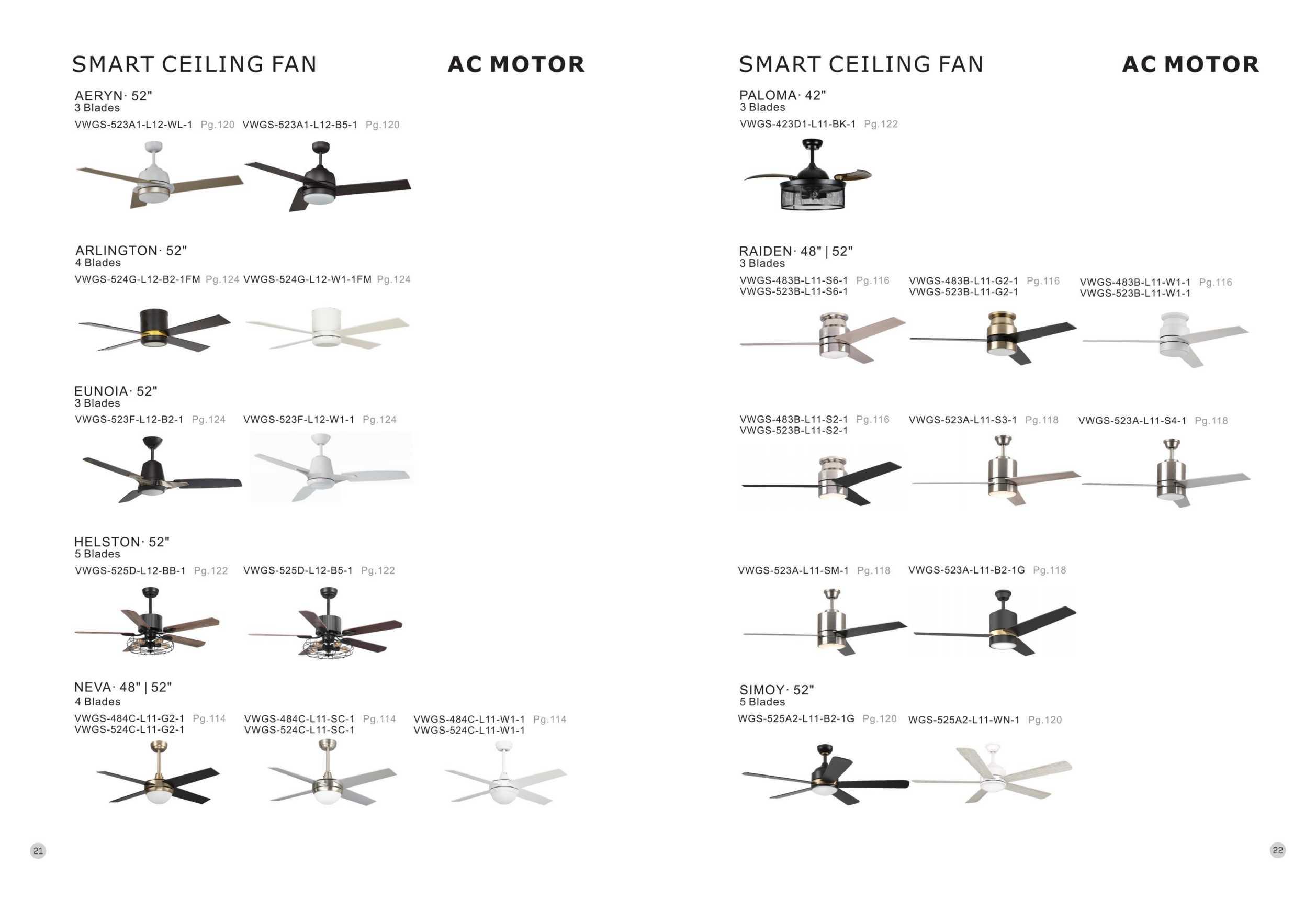 SMART CEILING FAN
AC MOTOR

AERYN· 52"
3 Blades
VWGS-523A1-L12-WL-1 Pg.120 VWGS-523A1-L12-B5-1 Pg.120

ARLINGTON· 52"
4 Blades
VWGS-524G-L12-B2-1FM Pg.124 VWGS-524G-L12-W1-1FM Pg.124

EUNOIA· 52"
3 Blades
VWGS-523F-L12-B2-1 Pg.124 VWGS-523F-L12-W1-1 Pg.124

HELSTON· 52"
5 Blades
VWGS-525D-L12-BB-1 Pg.122 VWGS-525D-L12-B5-1 Pg.122

NEVA· 48" | 52"
4 Blades
VWGS-484C-L11-G2-1 Pg.114
VWGS-524C-L11-G2-1
VWGS-484C-L11-SC-1 Pg.114
VWGS-524C-L11-SC-1
VWGS-484C-L11-W1-1 Pg.114
VWGS-524C-L11-W1-1

21

SMART CEILING FAN
AC MOTOR

PALOMA· 42"
3 Blades
VWGS-423D1-L11-BK-1 Pg.122

RAIDEN· 48" | 52"
3 Blades
VWGS-483B-L11-S6-1 Pg.116
VWGS-523B-L11-S6-1
VWGS-483B-L11-G2-1 Pg.116
VWGS-523B-L11-G2-1
VWGS-483B-L11-W1-1 Pg.116
VWGS-523B-L11-W1-1

VWGS-483B-L11-S2-1 Pg.116
VWGS-523B-L11-S2-1
VWGS-523A-L11-S3-1 Pg.118
VWGS-523A-L11-S4-1 Pg.118

VWGS-523A-L11-SM-1 Pg.118
VWGS-523A-L11-B2-1G Pg.118

SIMOY· 52"
5 Blades
WGS-525A2-L11-B2-1G Pg.120 WGS-525A2-L11-WN-1 Pg.120

22